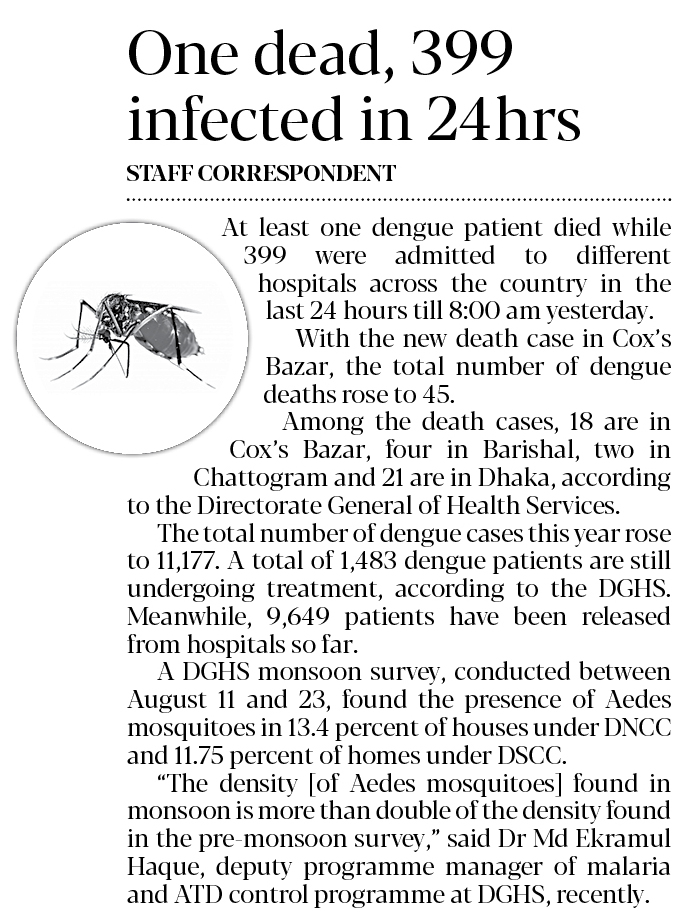 One dead, 399 infected in 24hrs

STAFF CORRESPONDENT

At least one dengue patient died while 399 were admitted to different hospitals across the country in the last 24 hours till 8:00 am yesterday.

With the new death case in Cox's Bazar, the total number of dengue deaths rose to 45.

Among the death cases, 18 are in Cox's Bazar, four in Barishal, two in Chattogram and 21 are in Dhaka, according to the Directorate General of Health Services.

The total number of dengue cases this year rose to 11,177. A total of 1,483 dengue patients are still undergoing treatment, according to the DGHS. Meanwhile, 9,649 patients have been released from hospitals so far.

A DGHS monsoon survey, conducted between August 11 and 23, found the presence of Aedes mosquitoes in 13.4 percent of houses under DNCC and 11.75 percent of homes under DSCC.

"The density [of Aedes mosquitoes] found in monsoon is more than double of the density found in the pre-monsoon survey," said Dr Md Ekramul Haque, deputy programme manager of malaria and ATD control programme at DGHS, recently.